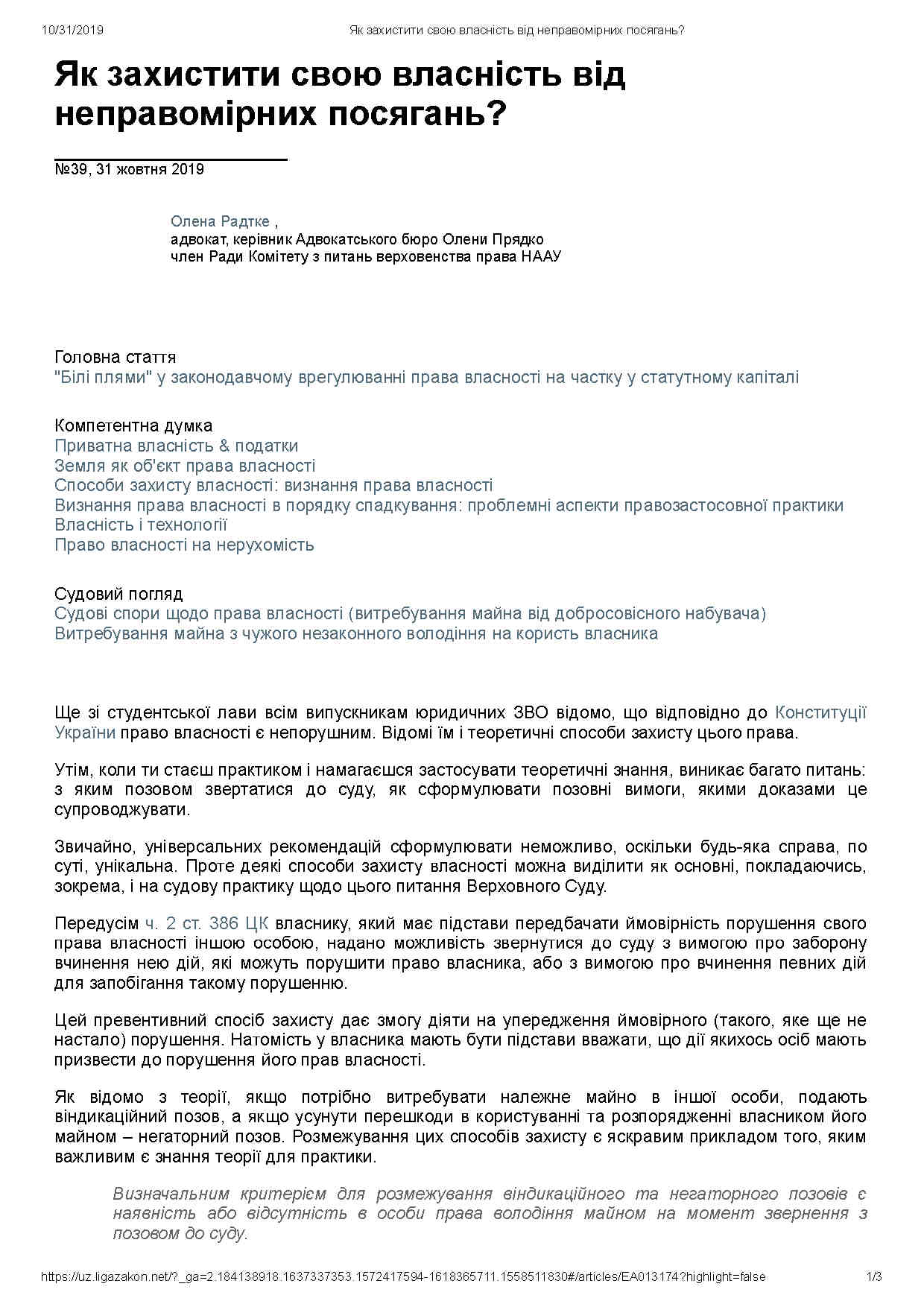 10/31/2019 Як захистити свою власність від неправомірних посягань?

Як захистити свою власність від неправомірних посягань?

№39, 31 жовтня 2019

Олена Радтке ,
адвокат, керівник Адвокатського бюро Олени Прядко
член Ради Комітету з питань верховенства права НААУ

Головна стаття
"Білі плями" у законодавчому врегулюванні права власності на частку у статутному капіталі

Компетентна думка
Приватна власність & податки
Земля як об'єкт права власності
Способи захисту власності: визнання права власності
Визнання права власності в порядку спадкування: проблемні аспекти правозастосовної практики
Власність і технології
Право власності на нерухомість

Судовий погляд
Судові спори щодо права власності (витребування майна від добросовісного набувача)
Витребування майна з чужого незаконного володіння на користь власника

Ще зі студентської лави всім випускникам юридичних ЗВО відомо, що відповідно до Конституції України право власності є непорушним. Відомі їм і теоретичні способи захисту цього права.

Утім, коли ти стаєш практиком і намагаєшся застосувати теоретичні знання, виникає багато питань: з яким позовом звертатися до суду, як сформулювати позовні вимоги, якими доказами це супроводжувати.

Звичайно, універсальних рекомендацій сформулювати неможливо, оскільки будь-яка справа, по суті, унікальна. Проте деякі способи захисту власності можна виділити як основні, покладаючись, зокрема, і на судову практику щодо цього питання Верховного Суду.

Передусім ч. 2 ст. 386 ЦК власнику, який має підстави передбачати ймовірність порушення свого права власності іншою особою, надано можливість звернутися до суду з вимогою про заборону вчинення нею дій, які можуть порушити право власника, або з вимогою про вчинення певних дій для запобігання такому порушенню.

Цей превентивний спосіб захисту дає змогу діяти на упередження ймовірного (такого, яке ще не настало) порушення. Натомість у власника мають бути підстави вважати, що дії якихось осіб мають призвести до порушення його прав власності.

Як відомо з теорії, якщо потрібно витребувати належне майно в іншої особи, подають віндикаційний позов, а якщо усунути перешкоди в користуванні та розпорядженні власником його майном – негаторний позов. Розмежування цих способів захисту є яскравим прикладом того, яким важливим є знання теорії для практики.

Визначальним критерієм для розмежування віндикаційного та негаторного позовів є наявність або відсутність в особи права володіння майном на момент звернення з позовом до суду.

https://uz.ligazakon.net/?_ga=2.184138918.1637337353.1572417594-1618365711.1558511830#/articles/EA013174?highlight=false 1/3